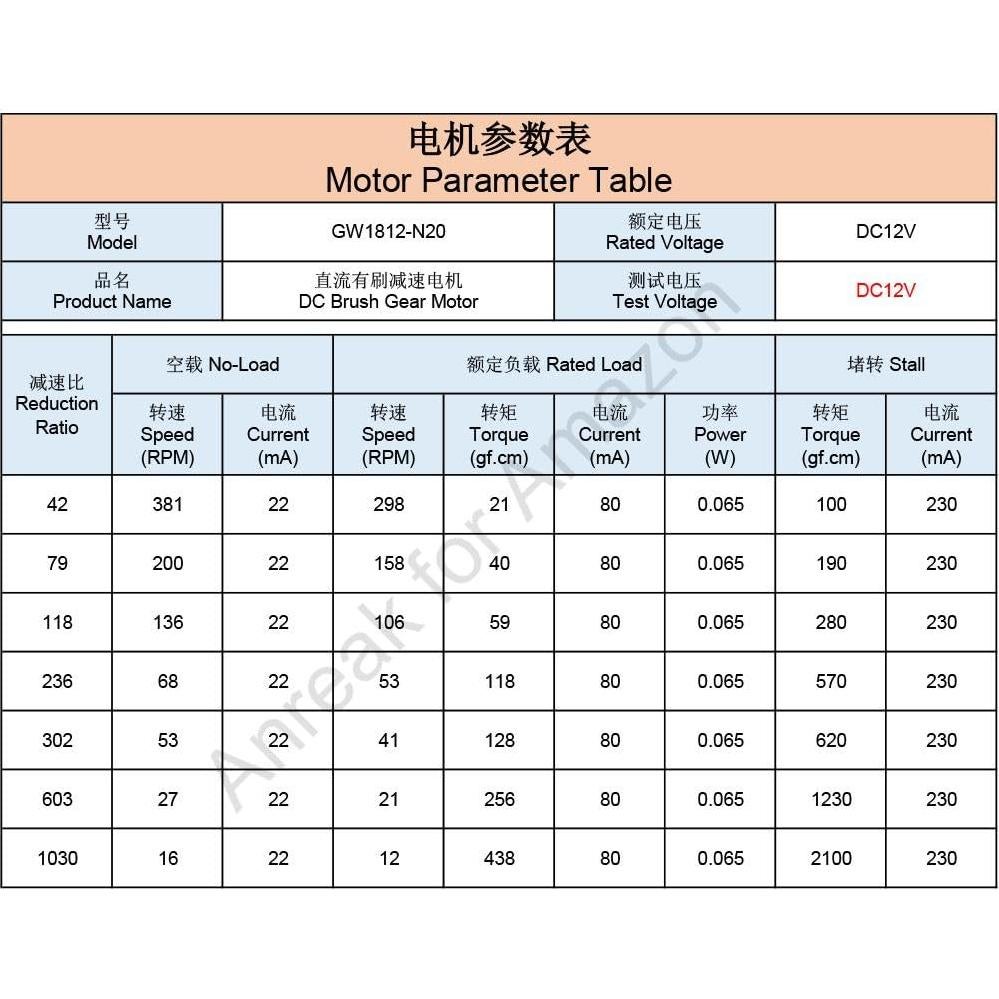 电机参数表
Motor Parameter Table

| 型号 Model | GW1812-N20 | 额定电压 Rated Voltage | DC12V |
|---|---|---|---|
| 品名 Product Name | 直流有刷减速电机 DC Brush Gear Motor | 测试电压 Test Voltage | DC12V |

| 减速比 Reduction Ratio | 空载 No-Load 转速 Speed (RPM) | 空载 No-Load 电流 Current (mA) | 额定负载 Rated Load 转速 Speed (RPM) | 额定负载 Rated Load 转矩 Torque (gf.cm) | 额定负载 Rated Load 电流 Current (mA) | 额定负载 Rated Load 功率 Power (W) | 堵转 Stall 转矩 Torque (gf.cm) | 堵转 Stall 电流 Current (mA) |
|---|---|---|---|---|---|---|---|---|
| 42 | 381 | 22 | 298 | 21 | 80 | 0.065 | 100 | 230 |
| 79 | 200 | 22 | 158 | 40 | 80 | 0.065 | 190 | 230 |
| 118 | 136 | 22 | 106 | 59 | 80 | 0.065 | 280 | 230 |
| 236 | 68 | 22 | 53 | 118 | 80 | 0.065 | 570 | 230 |
| 302 | 53 | 22 | 41 | 128 | 80 | 0.065 | 620 | 230 |
| 603 | 27 | 22 | 21 | 256 | 80 | 0.065 | 1230 | 230 |
| 1030 | 16 | 22 | 12 | 438 | 80 | 0.065 | 2100 | 230 |

Anreak for Amazon